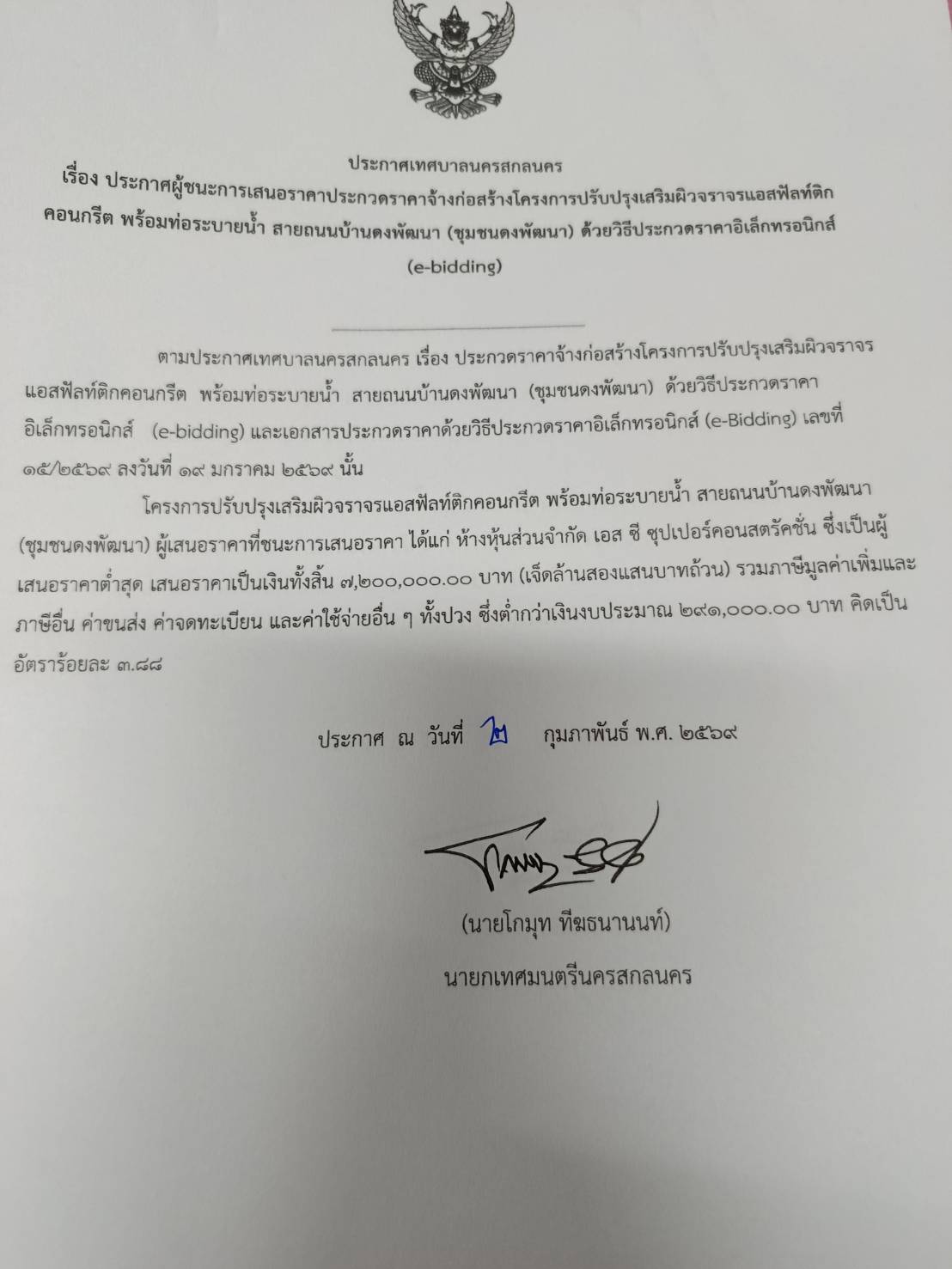 ประกาศเทศบาลนครสกลนคร

เรื่อง ประกาศผู้ชนะการเสนอราคาประกวดราคาจ้างก่อสร้างโครงการปรับปรุงเสริมผิวจราจรแอสฟัลท์ติกคอนกรีต พร้อมท่อระบายน้ำ สายถนนบ้านดงพัฒนา (ชุมชนดงพัฒนา) ด้วยวิธีประกวดราคาอิเล็กทรอนิกส์ (e-bidding)

ตามประกาศเทศบาลนครสกลนคร เรื่อง ประกวดราคาจ้างก่อสร้างโครงการปรับปรุงเสริมผิวจราจรแอสฟัลท์ติกคอนกรีต พร้อมท่อระบายน้ำ สายถนนบ้านดงพัฒนา (ชุมชนดงพัฒนา) ด้วยวิธีประกวดราคาอิเล็กทรอนิกส์ (e-bidding) และเอกสารประกวดราคาด้วยวิธีประกวดราคาอิเล็กทรอนิกส์ (e-Bidding) เลขที่ ๑๕/๒๕๖๙ ลงวันที่ ๑๙ มกราคม ๒๕๖๙ นั้น

โครงการปรับปรุงเสริมผิวจราจรแอสฟัลท์ติกคอนกรีต พร้อมท่อระบายน้ำ สายถนนบ้านดงพัฒนา (ชุมชนดงพัฒนา) ผู้เสนอราคาที่ชนะการเสนอราคา ได้แก่ ห้างหุ้นส่วนจำกัด เอส ซี ซุปเปอร์คอนสตรัคชั่น ซึ่งเป็นผู้เสนอราคาต่ำสุด เสนอราคาเป็นเงินทั้งสิ้น ๗,๒๐๐,๐๐๐.๐๐ บาท (เจ็ดล้านสองแสนบาทถ้วน) รวมภาษีมูลค่าเพิ่มและภาษีอื่น ค่าขนส่ง ค่าจดทะเบียน และค่าใช้จ่ายอื่น ๆ ทั้งปวง ซึ่งต่ำกว่าเงินงบประมาณ ๒๙๑,๐๐๐.๐๐ บาท คิดเป็นอัตราร้อยละ ๓.๘๘

ประกาศ ณ วันที่ ๒ กุมภาพันธ์ พ.ศ. ๒๕๖๙

(นายโกมุท ทีฆธนานนท์)
นายกเทศมนตรีนครสกลนคร